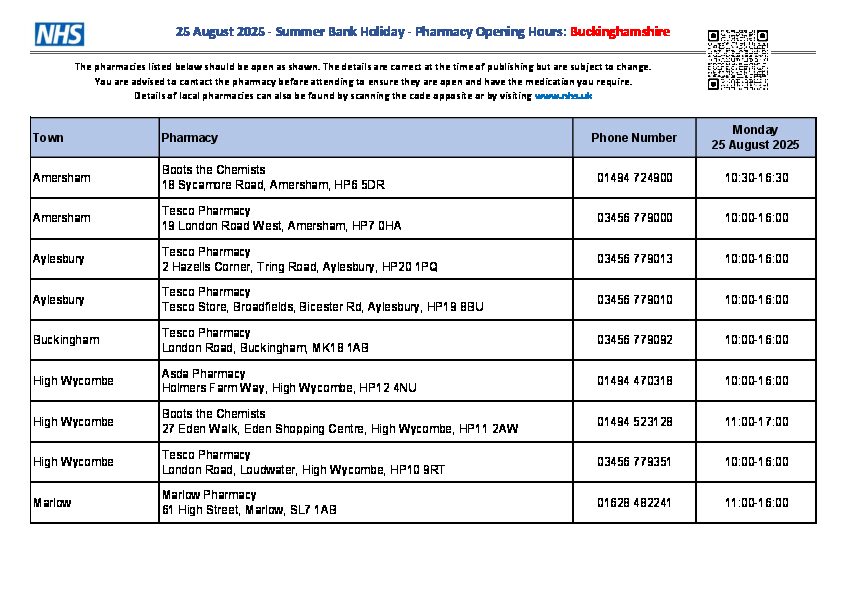 NHS

25 August 2025 - Summer Bank Holiday - Pharmacy Opening Hours: Buckinghamshire

The pharmacies listed below should be open as shown. The details are correct at the time of publishing but are subject to change. You are advised to contact the pharmacy before attending to ensure they are open and have the medication you require. Details of local pharmacies can also be found by scanning the code opposite or by visiting www.nhs.uk

| Town | Pharmacy | Phone Number | Monday 25 August 2025 |
|---|---|---|---|
| Amersham | Boots the Chemists 18 Sycamore Road, Amersham, HP6 5DR | 01494 724900 | 10:30-16:30 |
| Amersham | Tesco Pharmacy 19 London Road West, Amersham, HP7 0HA | 03456 779000 | 10:00-16:00 |
| Aylesbury | Tesco Pharmacy 2 Hazells Corner, Tring Road, Aylesbury, HP20 1PQ | 03456 779013 | 10:00-16:00 |
| Aylesbury | Tesco Pharmacy Tesco Store, Broadfields, Bicester Rd, Aylesbury, HP19 8BU | 03456 779010 | 10:00-16:00 |
| Buckingham | Tesco Pharmacy London Road, Buckingham, MK18 1AB | 03456 779092 | 10:00-16:00 |
| High Wycombe | Asda Pharmacy Holmers Farm Way, High Wycombe, HP12 4NU | 01494 470318 | 10:00-16:00 |
| High Wycombe | Boots the Chemists 27 Eden Walk, Eden Shopping Centre, High Wycombe, HP11 2AW | 01494 523128 | 11:00-17:00 |
| High Wycombe | Tesco Pharmacy London Road, Loudwater, High Wycombe, HP10 9RT | 03456 779351 | 10:00-16:00 |
| Marlow | Marlow Pharmacy 61 High Street, Marlow, SL7 1AB | 01628 482241 | 11:00-16:00 |